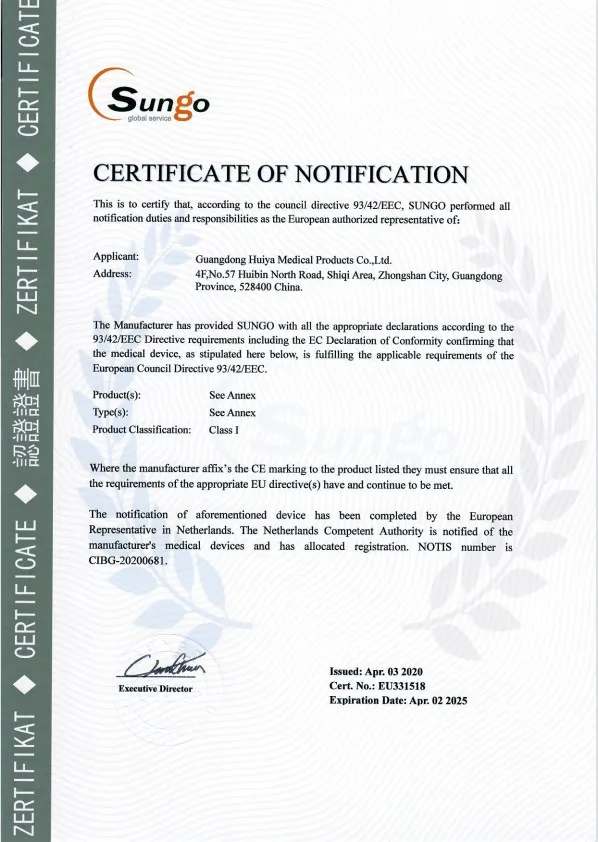 ZERTIFIKAT ◆ CERTIFICATE ◆ 認證證書 ◆ ZERTIFIKAT ◆ CERTIFICATE

Sungo
global service

CERTIFICATE OF NOTIFICATION

This is to certify that, according to the council directive 93/42/EEC, SUNGO performed all notification duties and responsibilities as the European authorized representative of:

Applicant: Guangdong Huiya Medical Products Co.,Ltd.
Address: 4F,No.57 Huibin North Road, Shiqi Area, Zhongshan City, Guangdong Province, 528400 China.

The Manufacturer has provided SUNGO with all the appropriate declarations according to the 93/42/EEC Directive requirements including the EC Declaration of Conformity confirming that the medical device, as stipulated here below, is fulfilling the applicable requirements of the European Council Directive 93/42/EEC.

Product(s): See Annex
Type(s): See Annex
Product Classification: Class I

Where the manufacturer affix's the CE marking to the product listed they must ensure that all the requirements of the appropriate EU directive(s) have and continue to be met.

The notification of aforementioned device has been completed by the European Representative in Netherlands. The Netherlands Competent Authority is notified of the manufacturer's medical devices and has allocated registration. NOTIS number is CIBG-20200681.

Executive Director

Issued: Apr. 03 2020
Cert. No.: EU331518
Expiration Date: Apr. 02 2025